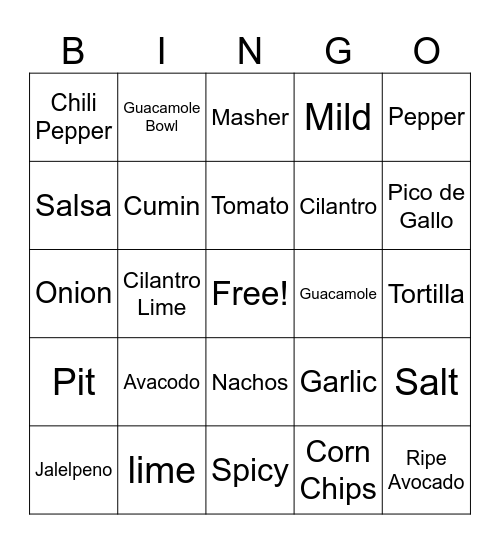 | B | I | N | G | O |
|---|---|---|---|---|
| Chili Pepper | Guacamole Bowl | Masher | Mild | Pepper |
| Salsa | Cumin | Tomato | Cilantro | Pico de Gallo |
| Onion | Cilantro Lime | Free! | Guacamole | Tortilla |
| Pit | Avacodo | Nachos | Garlic | Salt |
| Jalelpeno | lime | Spicy | Corn Chips | Ripe Avocado |